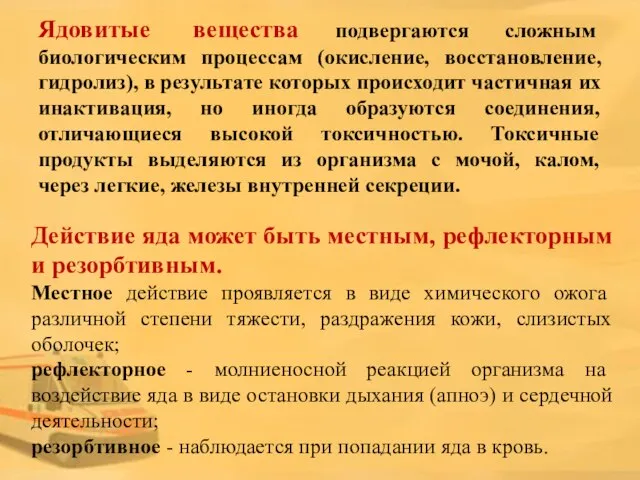 Ядовитые вещества подвергаются сложным биологическим процессам (окисление, восстановление, гидролиз), в результате которых происходит частичная их инактивация, но иногда образуются соединения, отличающиеся высокой токсичностью. Токсичные продукты выделяются из организма с мочой, калом, через легкие, железы внутренней секреции.

Действие яда может быть местным, рефлекторным и резорбтивным.

Местное действие проявляется в виде химического ожога различной степени тяжести, раздражения кожи, слизистых оболочек;

рефлекторное - молниеносной реакцией организма на воздействие яда в виде остановки дыхания (апноэ) и сердечной деятельности;

резорбтивное - наблюдается при попадании яда в кровь.